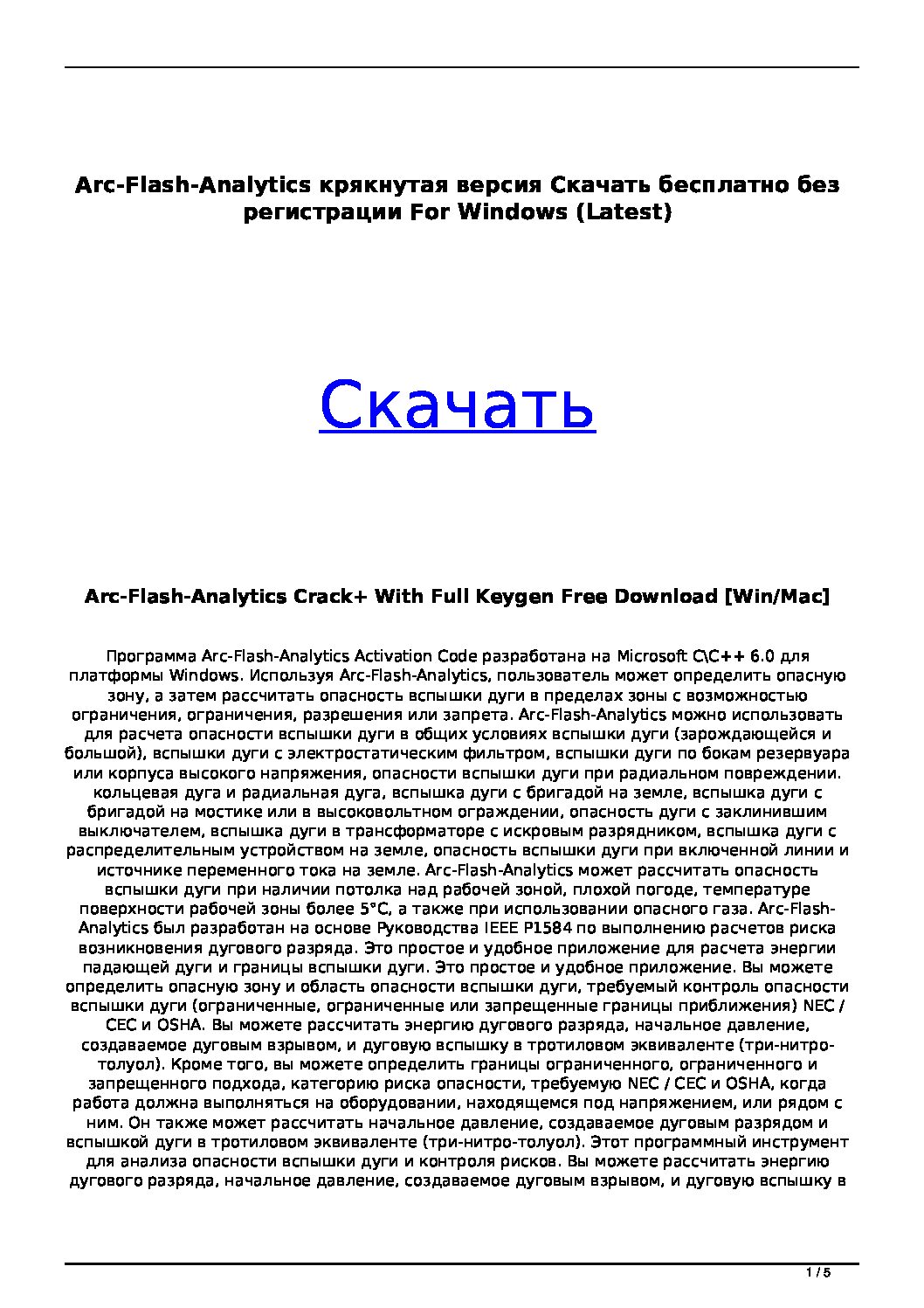 Arc-Flash-Analytics крякнутая версия Скачать бесплатно без регистрации For Windows (Latest)

Скачать

Arc-Flash-Analytics Crack+ With Full Keygen Free Download [Win/Mac]

Программа Arc-Flash-Analytics Activation Code разработана на Microsoft C\C++ 6.0 для платформы Windows. Используя Arc-Flash-Analytics, пользователь может определить опасную зону, а затем рассчитать опасность вспышки дуги в пределах зоны с возможностью ограничения, ограничения, разрешения или запрета. Arc-Flash-Analytics можно использовать для расчета опасности вспышки дуги в общих условиях вспышки дуги (зарождающейся и большой), вспышки дуги с электростатическим фильтром, вспышки дуги по бокам резервуара или корпуса высокого напряжения, опасности вспышки дуги при радиальном повреждении. кольцевая дуга и радиальная дуга, вспышка дуги с бригадой на земле, вспышка дуги с бригадой на мостике или в высоковольтном ограждении, опасность дуги с заклинившим выключателем, вспышка дуги в трансформаторе с искровым разрядником, вспышка дуги с распределительным устройством на земле, опасность вспышки дуги при включенной линии и источнике переменного тока на земле. Arc-Flash-Analytics может рассчитать опасность вспышки дуги при наличии потолка над рабочей зоной, плохой погоде, температуре поверхности рабочей зоны более 5°C, а также при использовании опасного газа. Arc-Flash-Analytics был разработан на основе Руководства IEEE P1584 по выполнению расчетов риска возникновения дугового разряда. Это простое и удобное приложение для расчета энергии падающей дуги и границы вспышки дуги. Это простое и удобное приложение. Вы можете определить опасную зону и область опасности вспышки дуги, требуемый контроль опасности вспышки дуги (ограниченные, ограниченные или запрещенные границы приближения) NEC / CEC и OSHA. Вы можете рассчитать энергию дугового разряда, начальное давление, создаваемое дуговым взрывом, и дуговую вспышку в тротиловом эквиваленте (три-нитро-толуол). Кроме того, вы можете определить границы ограниченного, ограниченного и запрещенного подхода, категорию риска опасности, требуемую NEC / CEC и OSHA, когда работа должна выполняться на оборудовании, находящемся под напряжением, или рядом с ним. Он также может рассчитать начальное давление, создаваемое дуговым разрядом и вспышкой дуги в тротиловом эквиваленте (три-нитро-толуол). Этот программный инструмент для анализа опасности вспышки дуги и контроля рисков. Вы можете рассчитать энергию дугового разряда, начальное давление, создаваемое дуговым взрывом, и дуговую вспышку в

1 / 5